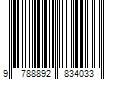 9 788892 834033